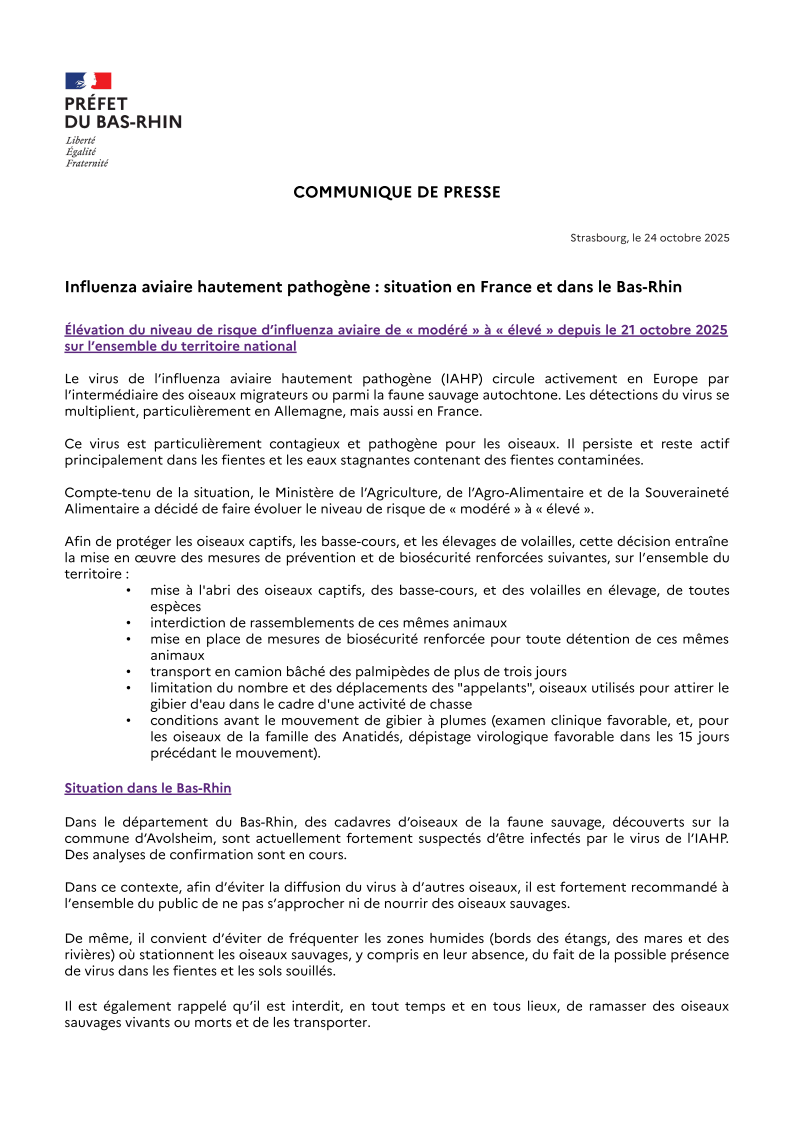 PRÉFET
DU BAS-RHIN
Liberté
Égalité
Fraternité

COMMUNIQUE DE PRESSE

Strasbourg, le 24 octobre 2025

Influenza aviaire hautement pathogène : situation en France et dans le Bas-Rhin

Élévation du niveau de risque d'influenza aviaire de « modéré » à « élevé » depuis le 21 octobre 2025 sur l'ensemble du territoire national

Le virus de l'influenza aviaire hautement pathogène (IAHP) circule activement en Europe par l'intermédiaire des oiseaux migrateurs ou parmi la faune sauvage autochtone. Les détections du virus se multiplient, particulièrement en Allemagne, mais aussi en France.

Ce virus est particulièrement contagieux et pathogène pour les oiseaux. Il persiste et reste actif principalement dans les fientes et les eaux stagnantes contenant des fientes contaminées.

Compte-tenu de la situation, le Ministère de l'Agriculture, de l'Agro-Alimentaire et de la Souveraineté Alimentaire a décidé de faire évoluer le niveau de risque de « modéré » à « élevé ».

Afin de protéger les oiseaux captifs, les basse-cours, et les élevages de volailles, cette décision entraîne la mise en œuvre des mesures de prévention et de biosécurité renforcées suivantes, sur l'ensemble du territoire :
• mise à l'abri des oiseaux captifs, des basse-cours, et des volailles en élevage, de toutes espèces
• interdiction de rassemblements de ces mêmes animaux
• mise en place de mesures de biosécurité renforcée pour toute détention de ces mêmes animaux
• transport en camion bâché des palmipèdes de plus de trois jours
• limitation du nombre et des déplacements des "appelants", oiseaux utilisés pour attirer le gibier d'eau dans le cadre d'une activité de chasse
• conditions avant le mouvement de gibier à plumes (examen clinique favorable, et, pour les oiseaux de la famille des Anatidés, dépistage virologique favorable dans les 15 jours précédant le mouvement).

Situation dans le Bas-Rhin

Dans le département du Bas-Rhin, des cadavres d'oiseaux de la faune sauvage, découverts sur la commune d'Avolsheim, sont actuellement fortement suspectés d'être infectés par le virus de l'IAHP. Des analyses de confirmation sont en cours.

Dans ce contexte, afin d'éviter la diffusion du virus à d'autres oiseaux, il est fortement recommandé à l'ensemble du public de ne pas s'approcher ni de nourrir des oiseaux sauvages.

De même, il convient d'éviter de fréquenter les zones humides (bords des étangs, des mares et des rivières) où stationnent les oiseaux sauvages, y compris en leur absence, du fait de la possible présence de virus dans les fientes et les sols souillés.

Il est également rappelé qu'il est interdit, en tout temps et en tous lieux, de ramasser des oiseaux sauvages vivants ou morts et de les transporter.